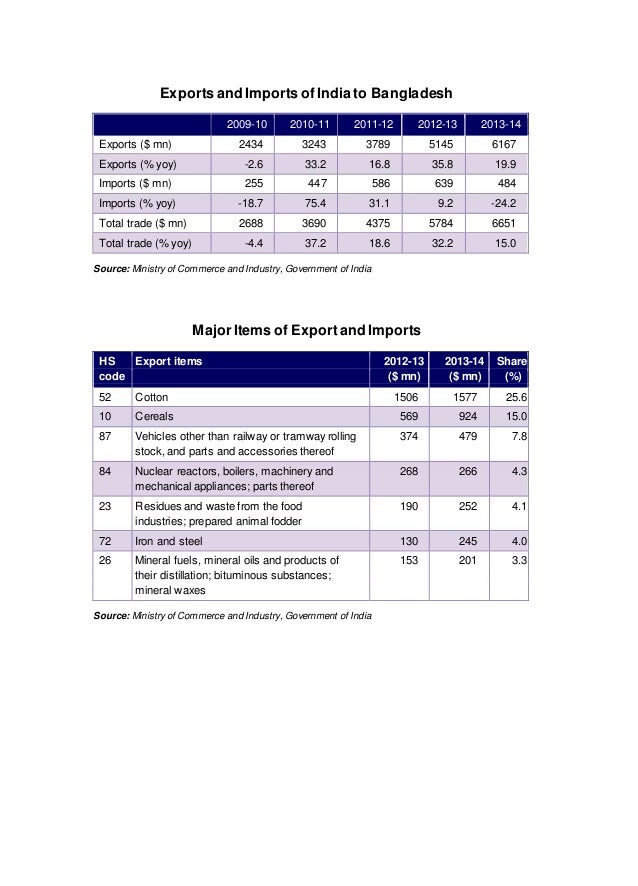 Exports and Imports of India to Bangladesh

| | 2009-10 | 2010-11 | 2011-12 | 2012-13 | 2013-14 |
|---|---|---|---|---|---|
| Exports ($ mn) | 2434 | 3243 | 3789 | 5145 | 6167 |
| Exports (% yoy) | -2.6 | 33.2 | 16.8 | 35.8 | 19.9 |
| Imports ($ mn) | 255 | 447 | 586 | 639 | 484 |
| Imports (% yoy) | -18.7 | 75.4 | 31.1 | 9.2 | -24.2 |
| Total trade ($ mn) | 2688 | 3690 | 4375 | 5784 | 6651 |
| Total trade (% yoy) | -4.4 | 37.2 | 18.6 | 32.2 | 15.0 |

Source: Ministry of Commerce and Industry, Government of India

Major Items of Export and Imports

| HS code | Export items | 2012-13 ($ mn) | 2013-14 ($ mn) | Share (%) |
|---|---|---|---|---|
| 52 | Cotton | 1506 | 1577 | 25.6 |
| 10 | Cereals | 569 | 924 | 15.0 |
| 87 | Vehicles other than railway or tramway rolling stock, and parts and accessories thereof | 374 | 479 | 7.8 |
| 84 | Nuclear reactors, boilers, machinery and mechanical appliances; parts thereof | 268 | 266 | 4.3 |
| 23 | Residues and waste from the food industries; prepared animal fodder | 190 | 252 | 4.1 |
| 72 | Iron and steel | 130 | 245 | 4.0 |
| 26 | Mineral fuels, mineral oils and products of their distillation; bituminous substances; mineral waxes | 153 | 201 | 3.3 |

Source: Ministry of Commerce and Industry, Government of India